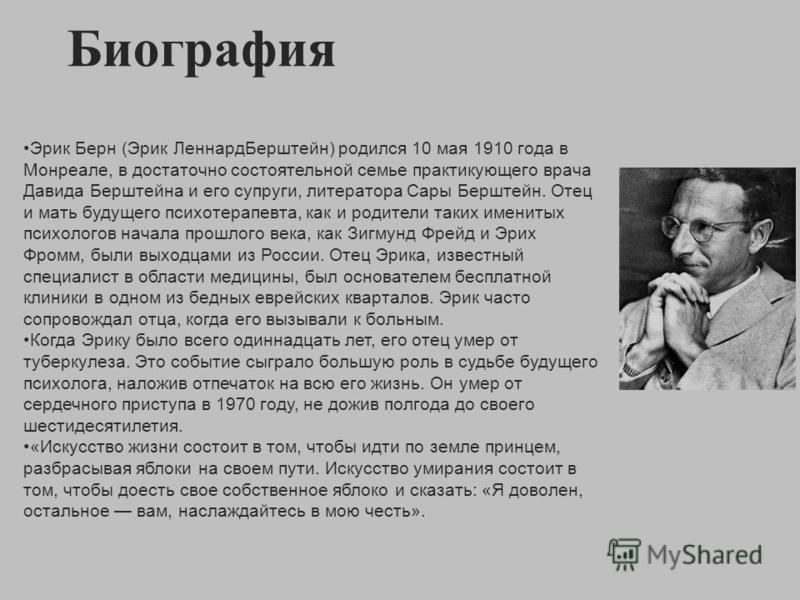 Биография

•Эрик Берн (Эрик ЛеннардБерштейн) родился 10 мая 1910 года в Монреале, в достаточно состоятельной семье практикующего врача Давида Берштейна и его супруги, литератора Сары Берштейн. Отец и мать будущего психотерапевта, как и родители таких именитых психологов начала прошлого века, как Зигмунд Фрейд и Эрих Фромм, были выходцами из России. Отец Эрика, известный специалист в области медицины, был основателем бесплатной клиники в одном из бедных еврейских кварталов. Эрик часто сопровождал отца, когда его вызывали к больным.
•Когда Эрику было всего одиннадцать лет, его отец умер от туберкулеза. Это событие сыграло большую роль в судьбе будущего психолога, наложив отпечаток на всю его жизнь. Он умер от сердечного приступа в 1970 году, не дожив полгода до своего шестидесятилетия.
•«Искусство жизни состоит в том, чтобы идти по земле принцем, разбрасывая яблоки на своем пути. Искусство умирания состоит в том, чтобы доесть свое собственное яблоко и сказать: «Я доволен, остальное — вам, наслаждайтесь в мою честь».

MyShared